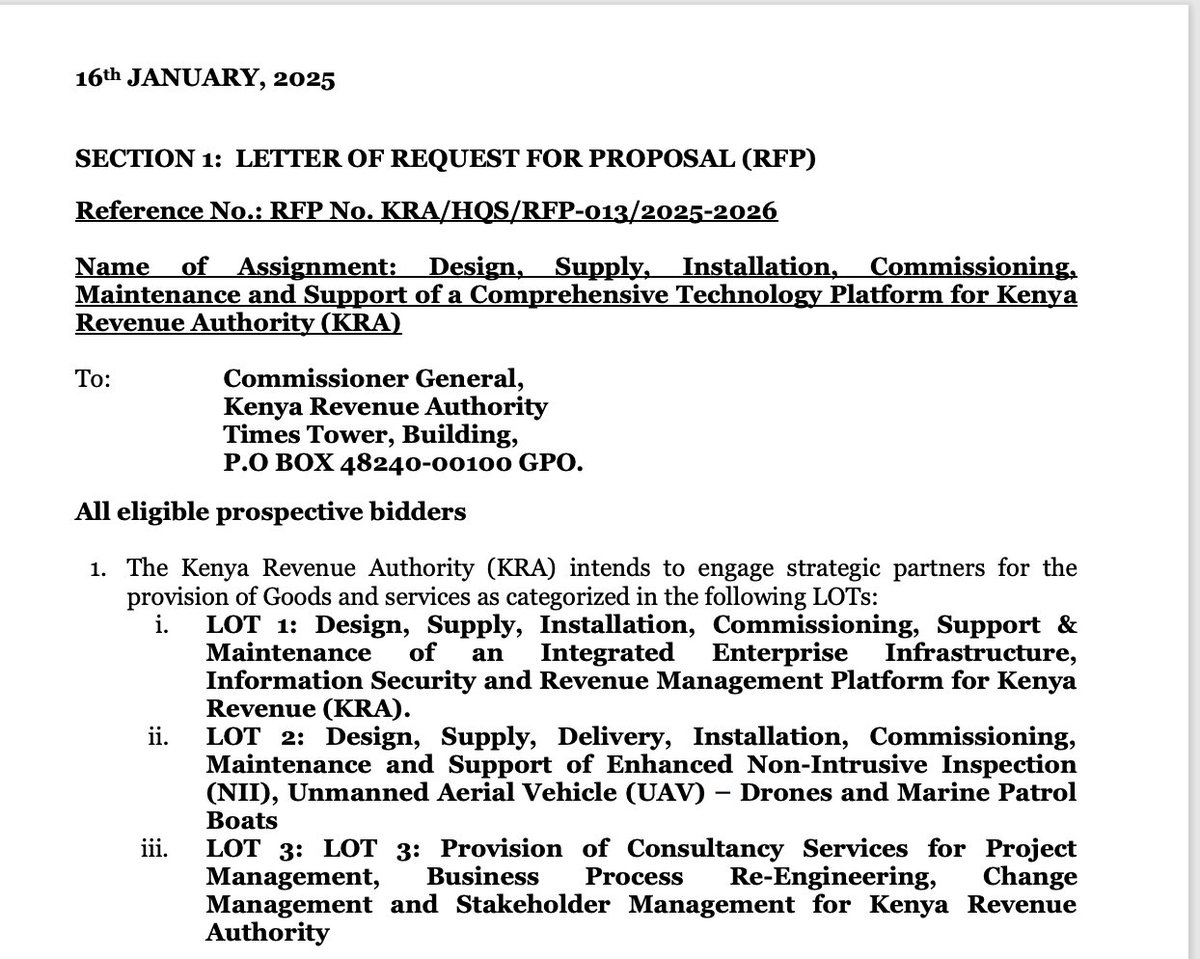 16th JANUARY, 2025

SECTION 1: LETTER OF REQUEST FOR PROPOSAL (RFP)

Reference No.: RFP No. KRA/HQS/RFP-013/2025-2026

Name of Assignment: Design, Supply, Installation, Commissioning, Maintenance and Support of a Comprehensive Technology Platform for Kenya Revenue Authority (KRA)

To: Commissioner General,
Kenya Revenue Authority
Times Tower, Building,
P.O BOX 48240-00100 GPO.

All eligible prospective bidders

1. The Kenya Revenue Authority (KRA) intends to engage strategic partners for the provision of Goods and services as categorized in the following LOTs:
i. LOT 1: Design, Supply, Installation, Commissioning, Support & Maintenance of an Integrated Enterprise Infrastructure, Information Security and Revenue Management Platform for Kenya Revenue (KRA).
ii. LOT 2: Design, Supply, Delivery, Installation, Commissioning, Maintenance and Support of Enhanced Non-Intrusive Inspection (NII), Unmanned Aerial Vehicle (UAV) – Drones and Marine Patrol Boats
iii. LOT 3: LOT 3: Provision of Consultancy Services for Project Management, Business Process Re-Engineering, Change Management and Stakeholder Management for Kenya Revenue Authority